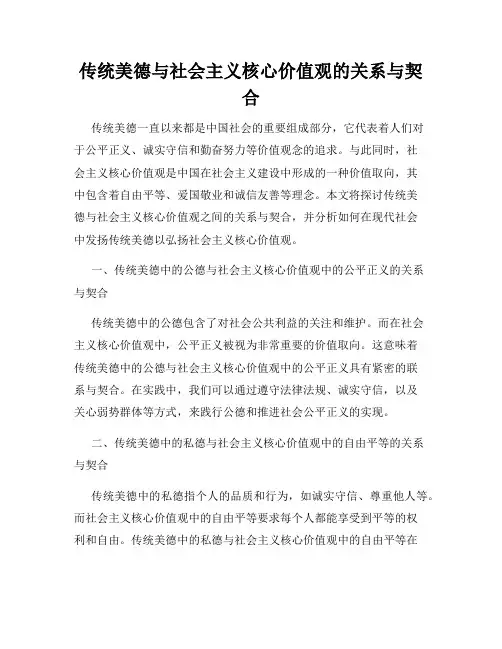 传统美德与社会主义核心价值观的关系与契合

传统美德一直以来都是中国社会的重要组成部分，它代表着人们对于公平正义、诚实守信和勤奋努力等价值观念的追求。与此同时，社会主义核心价值观是中国在社会主义建设中形成的一种价值取向，其中包含着自由平等、爱国敬业和诚信友善等理念。本文将探讨传统美德与社会主义核心价值观之间的关系与契合，并分析如何在现代社会中发扬传统美德以弘扬社会主义核心价值观。

一、传统美德中的公德与社会主义核心价值观中的公平正义的关系与契合

传统美德中的公德包含了对社会公共利益的关注和维护。而在社会主义核心价值观中，公平正义被视为非常重要的价值取向。这意味着传统美德中的公德与社会主义核心价值观中的公平正义具有紧密的联系与契合。在实践中，我们可以通过遵守法律法规、诚实守信，以及关心弱势群体等方式，来践行公德和推进社会公平正义的实现。

二、传统美德中的私德与社会主义核心价值观中的自由平等的关系与契合

传统美德中的私德指个人的品质和行为，如诚实守信、尊重他人等。而社会主义核心价值观中的自由平等要求每个人都能享受到平等的权利和自由。传统美德中的私德与社会主义核心价值观中的自由平等在